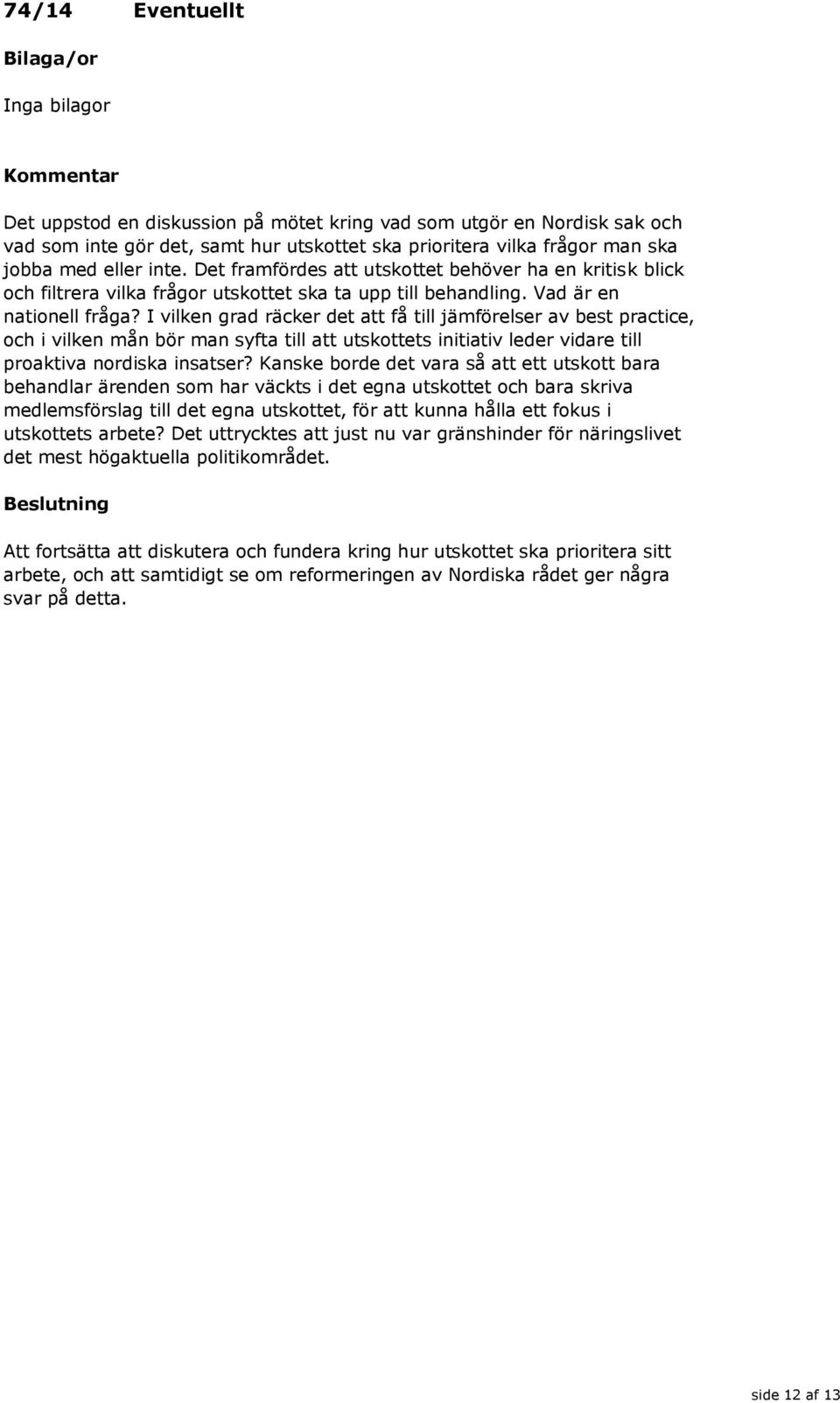 74/14 Eventuellt

Bilaga/or

Inga bilagor

Kommentar

Det uppstod en diskussion på mötet kring vad som utgör en Nordisk sak och vad som inte gör det, samt hur utskottet ska prioritera vilka frågor man ska jobba med eller inte. Det framfördes att utskottet behöver ha en kritisk blick och filtrera vilka frågor utskottet ska ta upp till behandling. Vad är en nationell fråga? I vilken grad räcker det att få till jämförelser av best practice, och i vilken mån bör man syfta till att utskottets initiativ leder vidare till proaktiva nordiska insatser? Kanske borde det vara så att ett utskott bara behandlar ärenden som har väckts i det egna utskottet och bara skriva medlemsförslag till det egna utskottet, för att kunna hålla ett fokus i utskottets arbete? Det uttrycktes att just nu var gränshinder för näringslivet det mest högaktuella politikområdet.

Beslutning

Att fortsätta att diskutera och fundera kring hur utskottet ska prioritera sitt arbete, och att samtidigt se om reformeringen av Nordiska rådet ger några svar på detta.

side 12 af 13